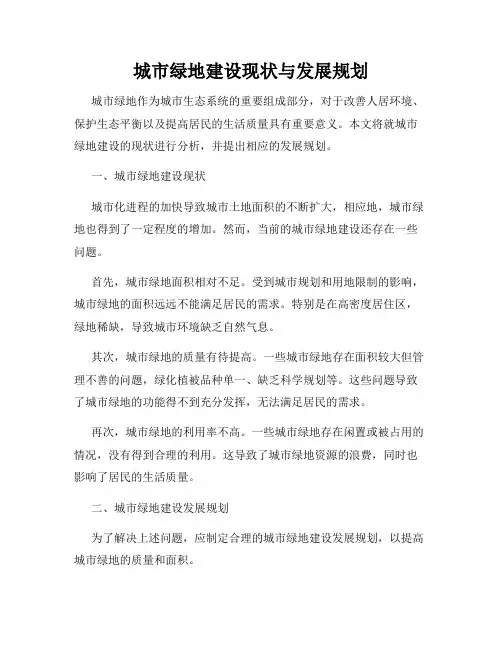 城市绿地建设现状与发展规划

城市绿地作为城市生态系统的重要组成部分，对于改善人居环境、保护生态平衡以及提高居民的生活质量具有重要意义。本文将就城市绿地建设的现状进行分析，并提出相应的发展规划。

一、城市绿地建设现状

城市化进程的加快导致城市土地面积的不断扩大，相应地，城市绿地也得到了一定程度的增加。然而，当前的城市绿地建设还存在一些问题。

首先，城市绿地面积相对不足。受到城市规划和用地限制的影响，城市绿地的面积远远不能满足居民的需求。特别是在高密度居住区，绿地稀缺，导致城市环境缺乏自然气息。

其次，城市绿地的质量有待提高。一些城市绿地存在面积较大但管理不善的问题，绿化植被品种单一、缺乏科学规划等。这些问题导致了城市绿地的功能得不到充分发挥，无法满足居民的需求。

再次，城市绿地的利用率不高。一些城市绿地存在闲置或被占用的情况，没有得到合理的利用。这导致了城市绿地资源的浪费，同时也影响了居民的生活质量。

二、城市绿地建设发展规划

为了解决上述问题，应制定合理的城市绿地建设发展规划，以提高城市绿地的质量和面积。